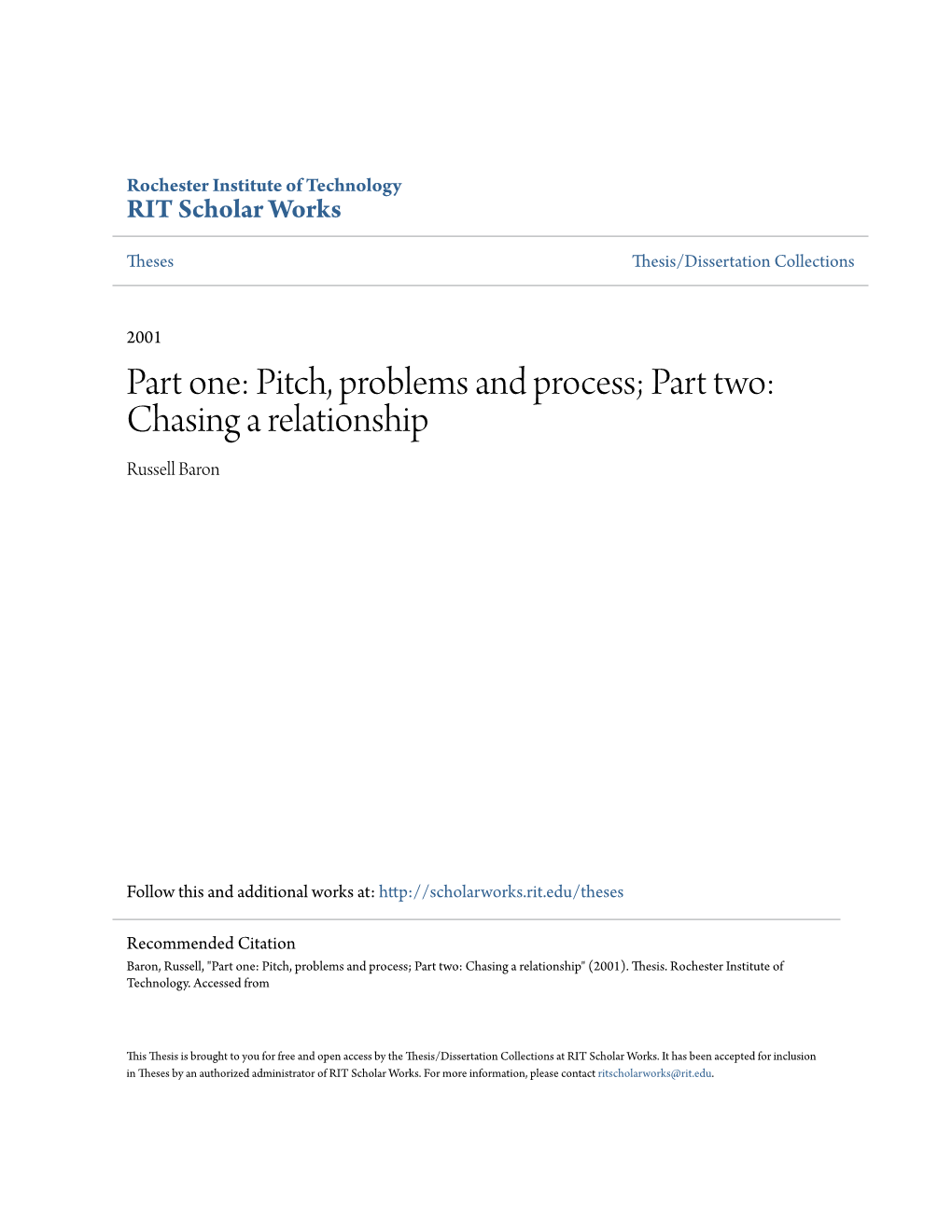 Rochester Institute of Technology
RIT Scholar Works

Theses

Thesis/Dissertation Collections

2001

Part one: Pitch, problems and process; Part two: Chasing a relationship

Russell Baron

Follow this and additional works at: http://scholarworks.rit.edu/theses

Recommended Citation
Baron, Russell, "Part one: Pitch, problems and process; Part two: Chasing a relationship" (2001). Thesis. Rochester Institute of Technology. Accessed from

This Thesis is brought to you for free and open access by the Thesis/Dissertation Collections at RIT Scholar Works. It has been accepted for inclusion in Theses by an authorized administrator of RIT Scholar Works. For more information, please contact ritscholarworks@rit.edu.